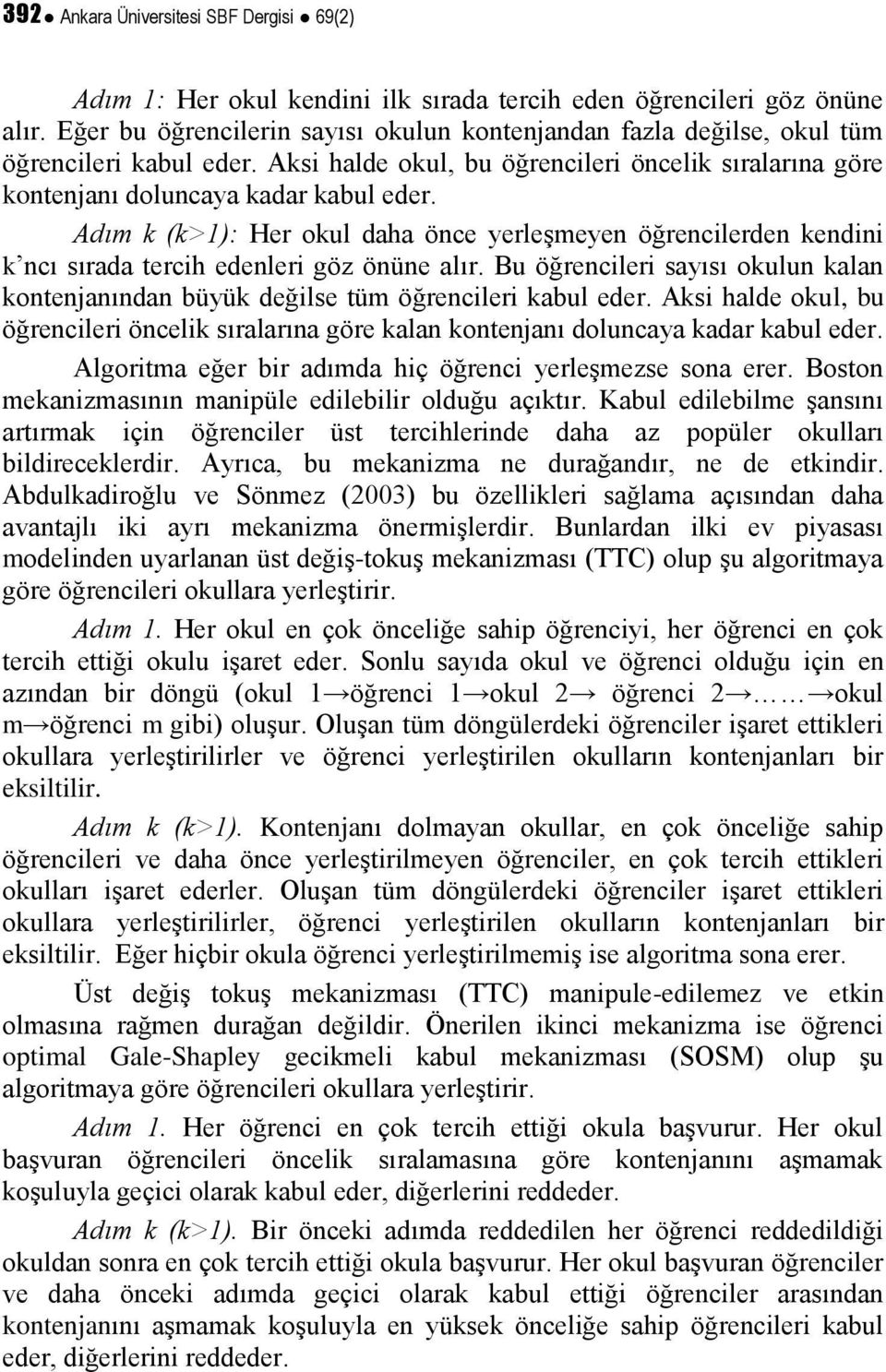 392 ● Ankara Üniversitesi SBF Dergisi ● 69(2)

Adım 1: Her okul kendini ilk sırada tercih eden öğrencileri göz önüne alır. Eğer bu öğrencilerin sayısı okulun kontenjandan fazla değilse, okul tüm öğrencileri kabul eder. Aksi halde okul, bu öğrencileri öncelik sıralarına göre kontenjanı doluncaya kadar kabul eder.

Adım k (k>1): Her okul daha önce yerleşmeyen öğrencilerden kendini k'ncı sırada tercih edenleri göz önüne alır. Bu öğrencileri sayısı okulun kalan kontenjanından büyük değilse tüm öğrencileri kabul eder. Aksi halde okul, bu öğrencileri öncelik sıralarına göre kalan kontenjanı doluncaya kadar kabul eder.

Algoritma eğer bir adımda hiç öğrenci yerleşmezse sona erer. Boston mekanizmasının manipüle edilebilir olduğu açıktır. Kabul edilebilme şansını artırmak için öğrenciler üst tercihlerinde daha az popüler okulları bildireceklerdir. Ayrıca, bu mekanizma ne durağandır, ne de etkindir. Abdulkadiroğlu ve Sönmez (2003) bu özellikleri sağlama açısından daha avantajlı iki ayrı mekanizma önermişlerdir. Bunlardan ilki ev piyasası modelinden uyarlanan üst değiş-tokuş mekanizması (TTC) olup şu algoritmaya göre öğrencileri okullara yerleştirir.

Adım 1. Her okul en çok önceliğe sahip öğrenciyi, her öğrenci en çok tercih ettiği okulu işaret eder. Sonlu sayıda okul ve öğrenci olduğu için en azından bir döngü (okul 1→öğrenci 1→okul 2→ öğrenci 2→……→okul m→öğrenci m gibi) oluşur. Oluşan tüm döngülerdeki öğrenciler işaret ettikleri okullara yerleştirilirler ve öğrenci yerleştirilen okulların kontenjanları bir eksiltilir.

Adım k (k>1). Kontenjanı dolmayan okullar, en çok önceliğe sahip öğrencileri ve daha önce yerleştirilmeyen öğrenciler, en çok tercih ettikleri okulları işaret ederler. Oluşan tüm döngülerdeki öğrenciler işaret ettikleri okullara yerleştirilirler, öğrenci yerleştirilen okulların kontenjanları bir eksiltilir. Eğer hiçbir okula öğrenci yerleştirilmemiş ise algoritma sona erer.

Üst değiş tokuş mekanizması (TTC) manipule-edilemez ve etkin olmasına rağmen durağan değildir. Önerilen ikinci mekanizma ise öğrenci optimal Gale-Shapley gecikmeli kabul mekanizması (SOSM) olup şu algoritmaya göre öğrencileri okullara yerleştirir.

Adım 1. Her öğrenci en çok tercih ettiği okula başvurur. Her okul başvuran öğrencileri öncelik sıralamasına göre kontenjanını aşmamak koşuluyla geçici olarak kabul eder, diğerlerini reddeder.

Adım k (k>1). Bir önceki adımda reddedilen her öğrenci reddedildiği okuldan sonra en çok tercih ettiği okula başvurur. Her okul başvuran öğrenciler ve daha önceki adımda geçici olarak kabul ettiği öğrenciler arasından kontenjanını aşmamak koşuluyla en yüksek önceliğe sahip öğrencileri kabul eder, diğerlerini reddeder.